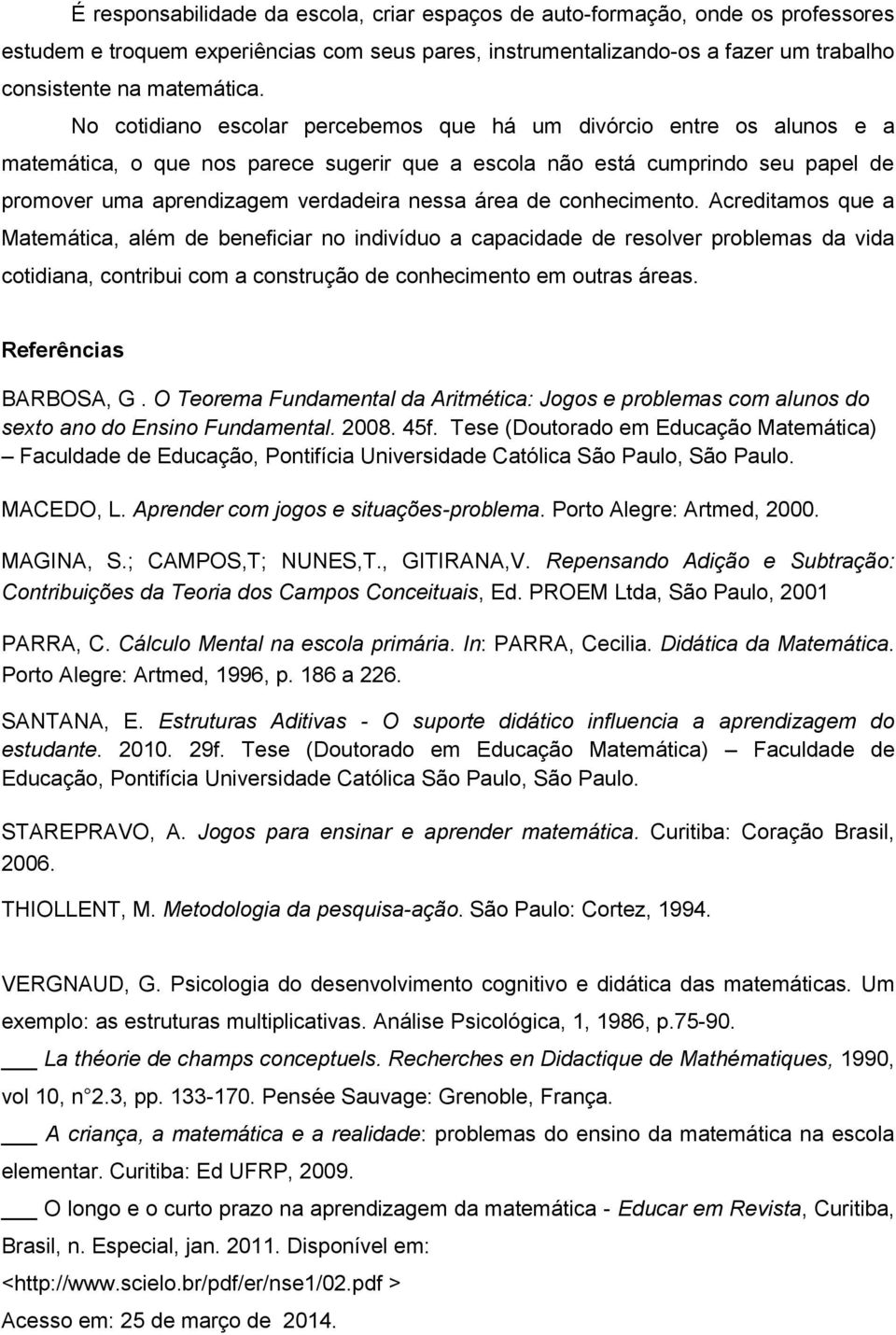 É responsabilidade da escola, criar espaços de auto-formação, onde os professores estudem e troquem experiências com seus pares, instrumentalizando-os a fazer um trabalho consistente na matemática.

No cotidiano escolar percebemos que há um divórcio entre os alunos e a matemática, o que nos parece sugerir que a escola não está cumprindo seu papel de promover uma aprendizagem verdadeira nessa área de conhecimento. Acreditamos que a Matemática, além de beneficiar no indivíduo a capacidade de resolver problemas da vida cotidiana, contribui com a construção de conhecimento em outras áreas.

Referências

BARBOSA, G. O Teorema Fundamental da Aritmética: Jogos e problemas com alunos do sexto ano do Ensino Fundamental. 2008. 45f. Tese (Doutorado em Educação Matemática) – Faculdade de Educação, Pontifícia Universidade Católica São Paulo, São Paulo.

MACEDO, L. Aprender com jogos e situações-problema. Porto Alegre: Artmed, 2000.

MAGINA, S.; CAMPOS,T; NUNES,T., GITIRANA,V. Repensando Adição e Subtração: Contribuições da Teoria dos Campos Conceituais, Ed. PROEM Ltda, São Paulo, 2001

PARRA, C. Cálculo Mental na escola primária. In: PARRA, Cecilia. Didática da Matemática. Porto Alegre: Artmed, 1996, p. 186 a 226.

SANTANA, E. Estruturas Aditivas - O suporte didático influencia a aprendizagem do estudante. 2010. 29f. Tese (Doutorado em Educação Matemática) – Faculdade de Educação, Pontifícia Universidade Católica São Paulo, São Paulo.

STAREPRAVO, A. Jogos para ensinar e aprender matemática. Curitiba: Coração Brasil, 2006.

THIOLLENT, M. Metodologia da pesquisa-ação. São Paulo: Cortez, 1994.

VERGNAUD, G. Psicologia do desenvolvimento cognitivo e didática das matemáticas. Um exemplo: as estruturas multiplicativas. Análise Psicológica, 1, 1986, p.75-90.

___ La théorie de champs conceptuels. Recherches en Didactique de Mathématiques, 1990, vol 10, n 2.3, pp. 133-170. Pensée Sauvage: Grenoble, França.

___ A criança, a matemática e a realidade: problemas do ensino da matemática na escola elementar. Curitiba: Ed UFRP, 2009.

___ O longo e o curto prazo na aprendizagem da matemática - Educar em Revista, Curitiba, Brasil, n. Especial, jan. 2011. Disponível em: <http://www.scielo.br/pdf/er/nse1/02.pdf > Acesso em: 25 de março de 2014.